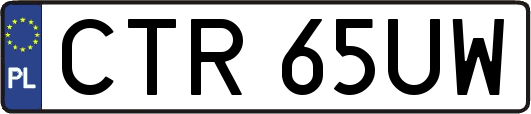 PL
CTR 65UW